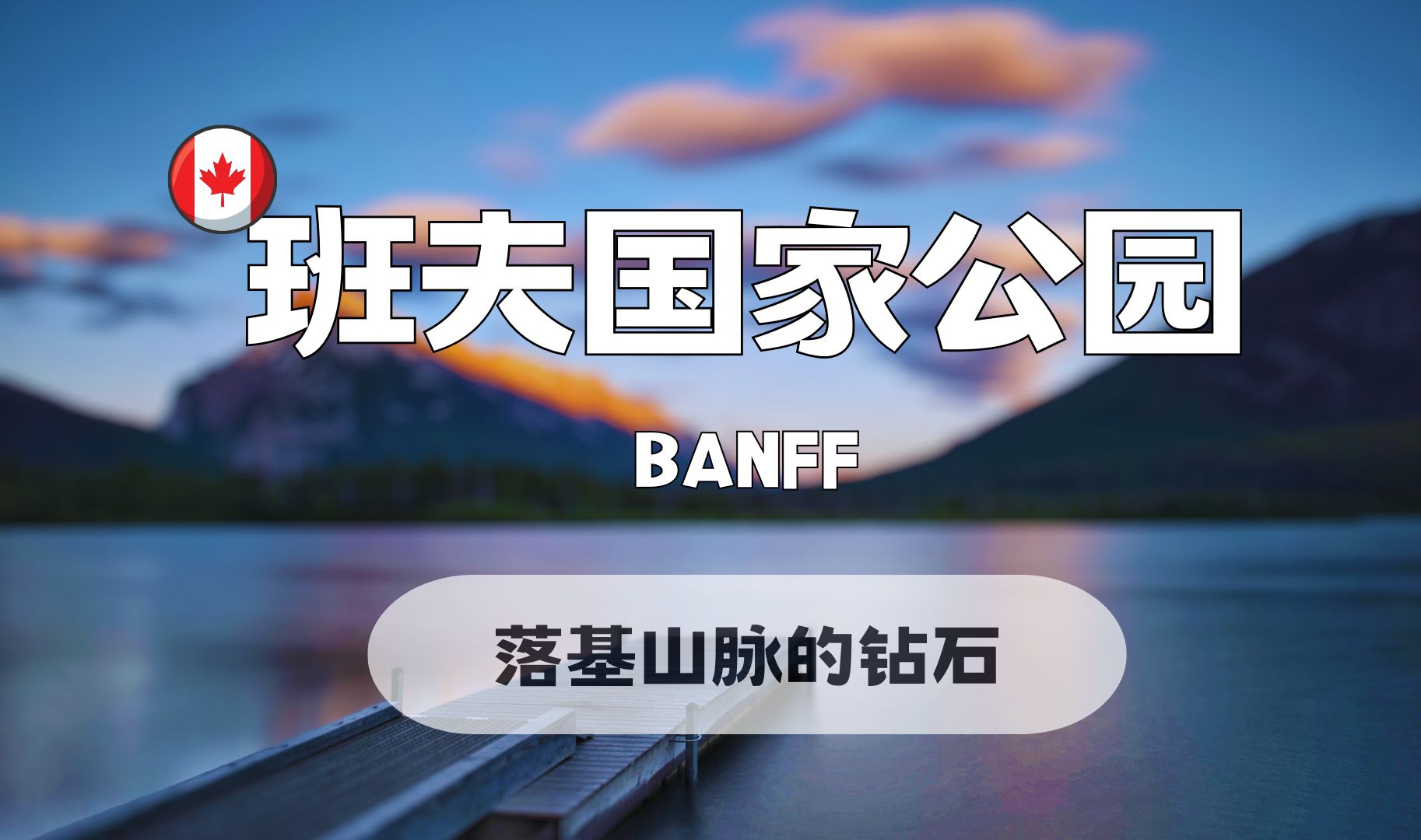 班夫国家公园

BANFF

落基山脉的钻石